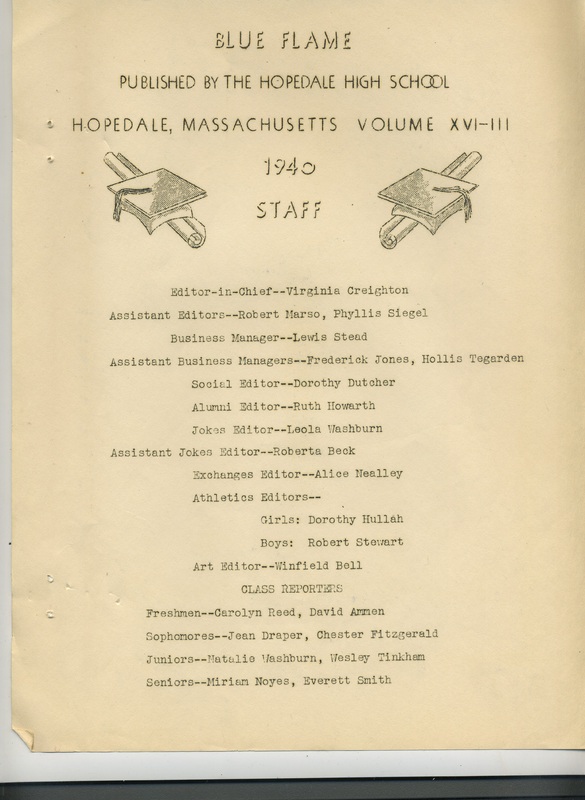 BLUE FLAME

PUBLISHED BY THE HOPEDALE HIGH SCHOOL

HOPEDALE, MASSACHUSETTS VOLUME XVI-III

1940

STAFF

Editor-in-Chief--Virginia Creighton

Assistant Editors--Robert Marso, Phyllis Siegel

Business Manager--Lewis Stead

Assistant Business Managers--Frederick Jones, Hollis Tegarden

Social Editor--Dorothy Dutcher

Alumni Editor--Ruth Howarth

Jokes Editor--Leola Washburn

Assistant Jokes Editor--Roberta Beck

Exchanges Editor--Alice Nealley

Athletics Editors--

Girls: Dorothy Hullah

Boys: Robert Stewart

Art Editor--Winfield Bell

CLASS REPORTERS

Freshmen--Carolyn Reed, David Ammen

Sophomores--Jean Draper, Chester Fitzgerald

Juniors--Natalie Washburn, Wesley Tinkham

Seniors--Miriam Noyes, Everett Smith